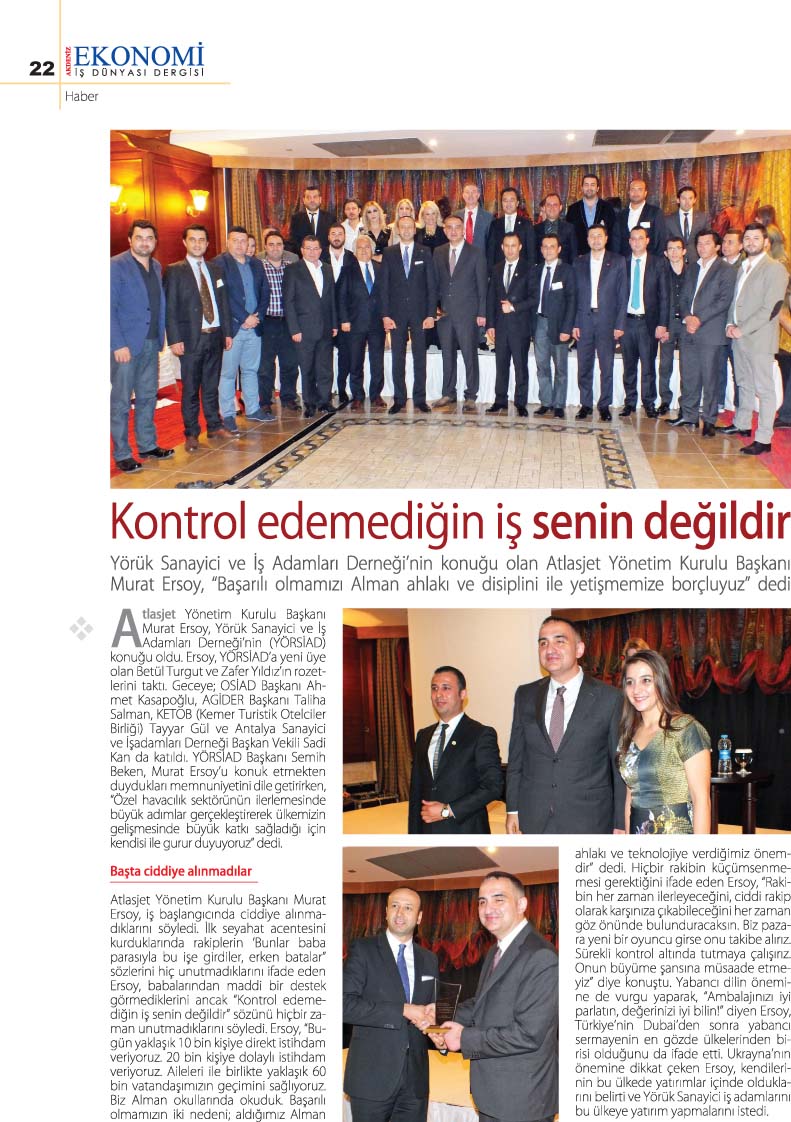 22 AKDENİZ EKONOMİ İŞ DÜNYASI DERGİSİ

Haber

Kontrol edemediğin iş senin değildir

Yörük Sanayici ve İş Adamları Derneği'nin konuğu olan Atlasjet Yönetim Kurulu Başkanı Murat Ersoy, "Başarılı olmamızı Alman ahlakı ve disiplini ile yetişmemize borçluyuz" dedi

Atlasjet Yönetim Kurulu Başkanı Murat Ersoy, Yörük Sanayici ve İş Adamları Derneği'nin (YÖRSİAD) konuğu oldu. Ersoy, YÖRSİAD'a yeni üye olan Betül Turgut ve Zafer Yıldız'ın rozetlerini taktı. Geceye; OSİAD Başkanı Ahmet Kasapoğlu, AGİDER Başkanı Talha Salman, KETOB (Kemer Turistik Otelciler Birliği) Tayyar Gül ve Antalya Sanayici ve İşadamları Derneği Başkan Vekili Sadi Kan da katıldı. YÖRSİAD Başkanı Semin Beken, Murat Ersoy'u konuk etmekten duydukları memnuniyetini dile getirirken, "Özel havacılık sektörünün ilerlemesinde büyük adımlar gerçekleştirerek ülkemizin gelişmesinde büyük katkı sağladığı için kendisi ile gurur duyuyoruz" dedi.

Başta ciddiye alınmadılar

Atlasjet Yönetim Kurulu Başkanı Murat Ersoy, iş başlangıcında ciddiye alınmadıklarını söyledi. İlk seyahat acentesini kurduklarında rakiplerin 'Bunlar baba parasıyla bu işe girdiler, erken batalar' sözlerini hiç unutmadıklarını ifade eden Ersoy, babalarından maddi bir destek görmediklerini ancak "Kontrol edemediğin iş senin değildir" sözünü hiçbir zaman unutmadıklarını söyledi. Ersoy, "Bugün yaklaşık 10 bin kişiye direkt istihdam veriyoruz. 20 bin kişiye dolaylı istihdam veriyoruz. Aileleri ile birlikte yaklaşık 60 bin vatandaşımızın geçimini sağlıyoruz. Biz Alman okullarında okuduk. Başarılı olmamızın iki nedeni; aldığımız Alman ahlakı ve teknolojiye verdiğimiz önemdir" dedi. Hiçbir rakibin küçümsenmemesi gerektiğini ifade eden Ersoy, "Rakibin her zaman ilerleyeceğini, ciddi rakip olarak karşınıza çıkabileceğini her zaman göz önünde bulunduracaksın. Biz pazara yeni bir oyuncu girse onu takibe alırız. Sürekli kontrol altında tutmaya çalışırız. Onun büyüme şansına müsaade etmeyiz" diye konuştu. Yabancı dilin önemine de vurgu yaparak, "Ambalajınızı iyi parlatın, değerinizi iyi bilin!" diyen Ersoy, Türkiye'nin Dubai'den sonra yabancı sermayenin en gözde ülkelerinden birisi olduğunu da ifade etti. Ukrayna'nın önemine dikkat çeken Ersoy, kendilerinin bu ülkede yatırımlar içinde olduklarını belirti ve Yörük Sanayici iş adamlarını bu ülkeye yatırım yapmalarını istedi.